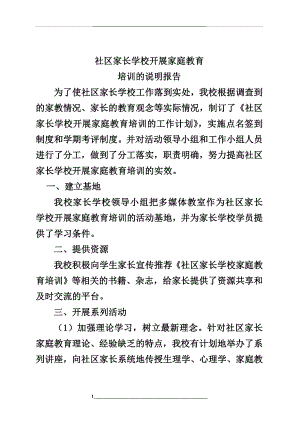 社区家长学校开展家庭教育
培训的说明报告

为了使社区家长学校工作落到实处，我校根据调查到的家教情况、家长的教育观念等实际情况，制订了《社区家长学校开展家庭教育培训的工作计划》，实施点名签到制度和学期考评制度。并对活动领导小组和工作小组人员进行了分工，做到了分工落实，职责明确，努力提高社区家长学校开展家庭教育培训的实效。

一、建立基地

我校家长学校领导小组把多媒体教室作为社区家长学校开展家庭教育培训的活动基地，并为家长学校学员提供了学习条件。

二、提供资源

我校积极向学生家长宣传推荐《社区家长学校家庭教育培训》等相关的书籍、杂志，给家长提供了资源共享和及时交流的平台。

三、开展系列活动

（1）加强理论学习，树立最新理念。针对社区家长家庭教育理论、经验缺乏的特点，我校有计划地举办了系列讲座，向社区家长系统地传授生理学、心理学、家庭教

1